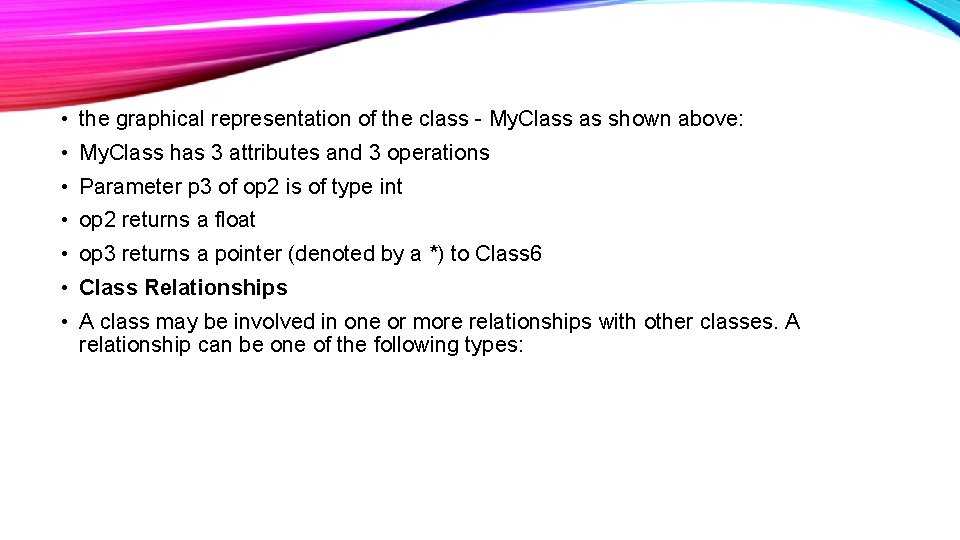 • the graphical representation of the class - MyClass as shown above:
• MyClass has 3 attributes and 3 operations
• Parameter p3 of op2 is of type int
• op2 returns a float
• op3 returns a pointer (denoted by a *) to Class6
• Class Relationships
• A class may be involved in one or more relationships with other classes. A relationship can be one of the following types: